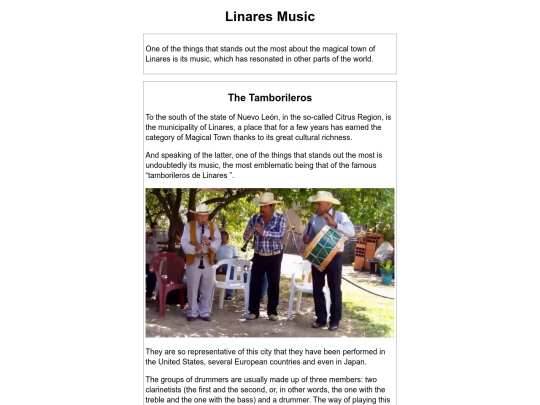 Linares Music

One of the things that stands out the most about the magical town of Linares is its music, which has resonated in other parts of the world.

The Tamborileros

To the south of the state of Nuevo León, in the so-called Citrus Region, is the municipality of Linares, a place that for a few years has earned the category of Magical Town thanks to its great cultural richness.

And speaking of the latter, one of the things that stands out the most is undoubtedly its music, the most emblematic being that of the famous "tamborileros de Linares ".

They are so representative of this city that they have been performed in the United States, several European countries and even in Japan.

The groups of drummers are usually made up of three members: two clarinetists (the first and the second, or, in other words, the one with the treble and the one with the bass) and a drummer. The way of playing this